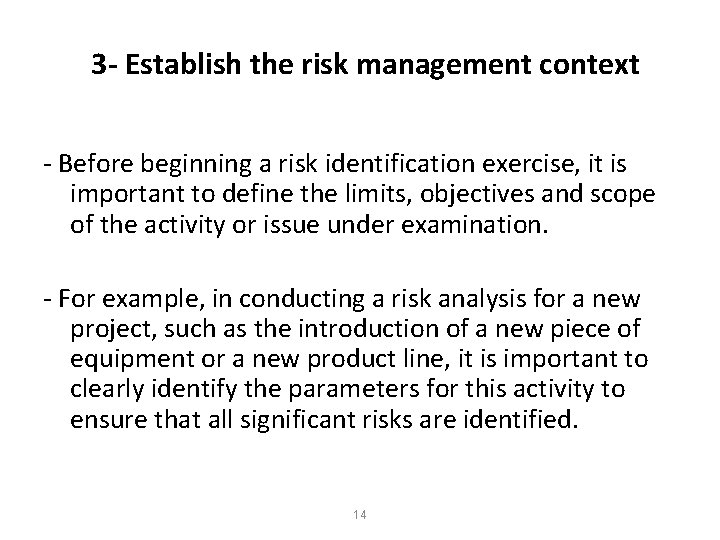 3- Establish the risk management context

- Before beginning a risk identification exercise, it is important to define the limits, objectives and scope of the activity or issue under examination.

- For example, in conducting a risk analysis for a new project, such as the introduction of a new piece of equipment or a new product line, it is important to clearly identify the parameters for this activity to ensure that all significant risks are identified.

14